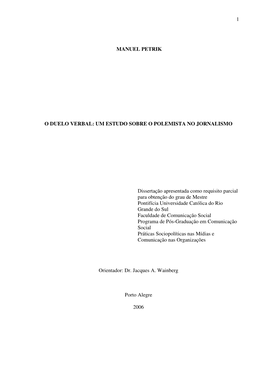 1

MANUEL PETRIK

O DUELO VERBAL: UM ESTUDO SOBRE O POLEMISTA NO JORNALISMO

Dissertação apresentada como requisito parcial para obtenção do grau de Mestre
Pontifícia Universidade Católica do Rio Grande do Sul
Faculdade de Comunicação Social
Programa de Pós-Graduação em Comunicação Social
Práticas Sociopolíticas nas Mídias e Comunicação nas Organizações

Orientador: Dr. Jacques A. Wainberg

Porto Alegre

2006